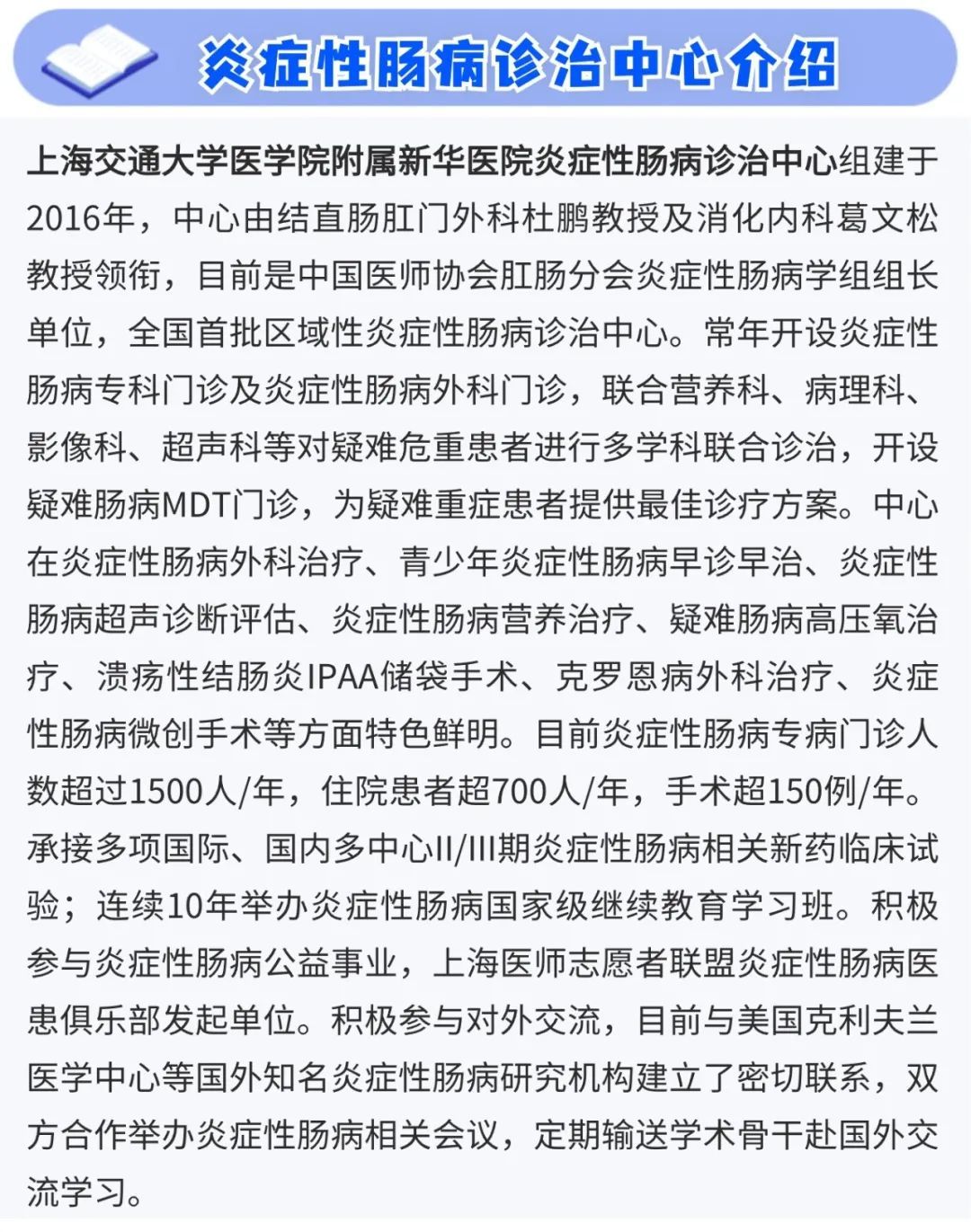 炎症性肠病诊治中心介绍

上海交通大学医学院附属新华医院炎症性肠病诊治中心组建于2016年，中心由结直肠肛门外科杜鹏教授及消化内科葛文松教授领衔，目前是中国医师协会肛肠分会炎症性肠病学组组长单位，全国首批区域性炎症性肠病诊治中心。常年开设炎症性肠病专科门诊及炎症性肠病外科门诊，联合营养科、病理科、影像科、超声科等对疑难危重患者进行多学科联合诊治，开设疑难肠病MDT门诊，为疑难重症患者提供最佳诊疗方案。中心在炎症性肠病外科治疗、青少年炎症性肠病早诊早治、炎症性肠病超声诊断评估、炎症性肠病营养治疗、疑难肠病高压氧治疗、溃疡性结肠炎IPAA储袋手术、克罗恩病外科治疗、炎症性肠病微创手术等方面特色鲜明。目前炎症性肠病专病门诊人数超过1500人/年，住院患者超700人/年，手术超150例/年。承接多项国际、国内多中心II/III期炎症性肠病相关新药临床试验；连续10年举办炎症性肠病国家级继续教育学习班。积极参与炎症性肠病公益事业，上海医师志愿者联盟炎症性肠病医患俱乐部发起单位。积极参与对外交流，目前与美国克利夫兰医学中心等国外知名炎症性肠病研究机构建立了密切联系，双方合作举办炎症性肠病相关会议，定期输送学术骨干赴国外交流学习。